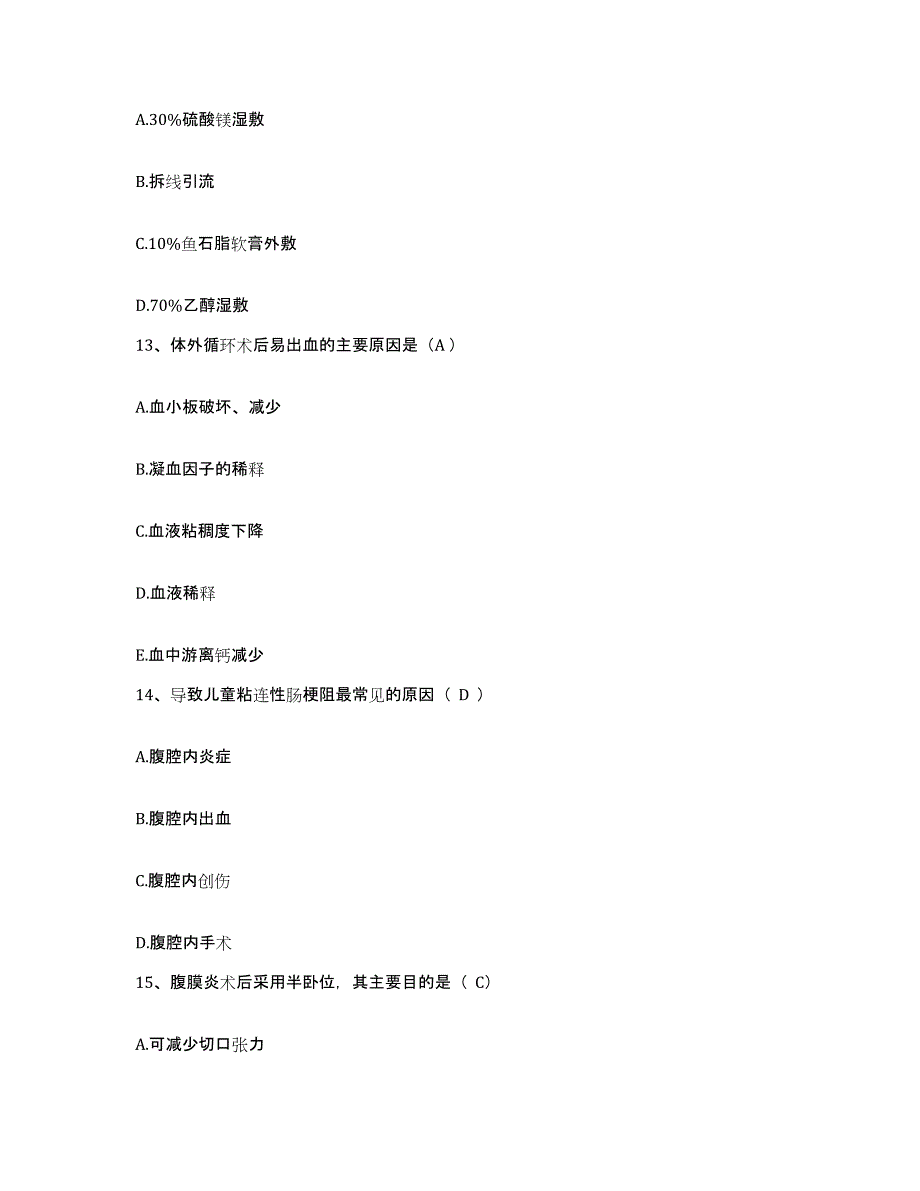 A.30%硫酸镁湿敷

B.拆线引流

C.10%鱼石脂软膏外敷

D.70%乙醇湿敷

13、体外循环术后易出血的主要原因是（A）

A.血小板破坏、减少

B.凝血因子的稀释

C.血液粘稠度下降

D.血液稀释

E.血中游离钙减少

14、导致儿童粘连性肠梗阻最常见的原因（ D ）

A.腹腔内炎症

B.腹腔内出血

C.腹腔内创伤

D.腹腔内手术

15、腹膜炎术后采用半卧位，其主要目的是（ C）

A.可减少切口张力